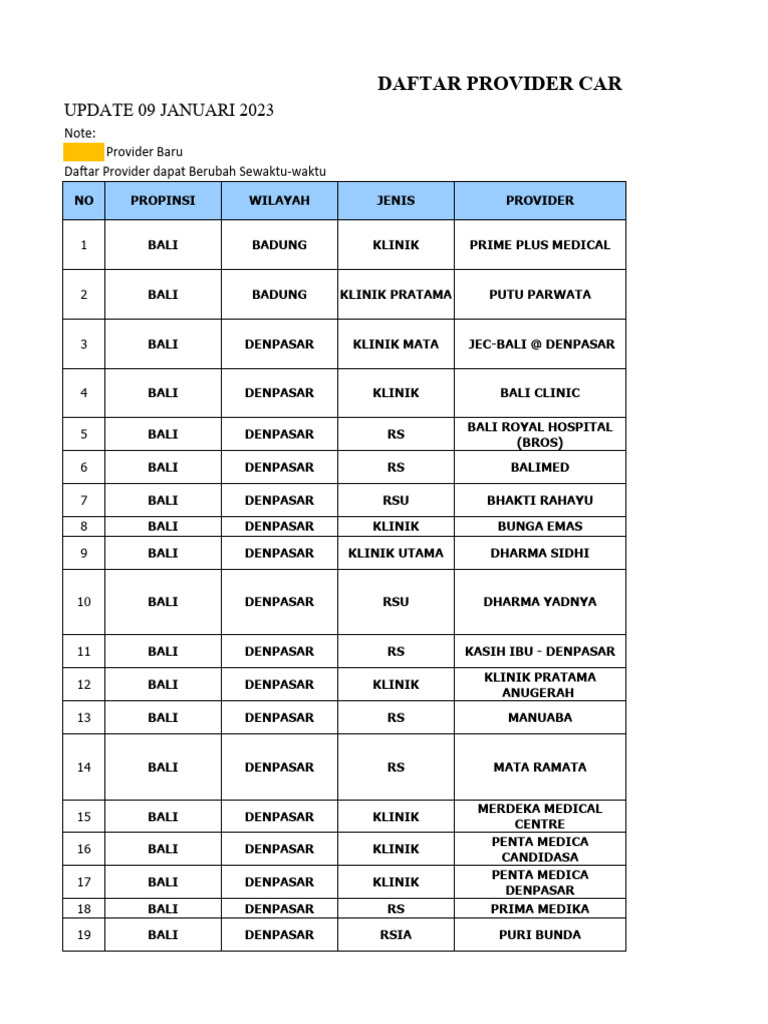 DAFTAR PROVIDER CAR

UPDATE 09 JANUARI 2023

Note:

Provider Baru

Daftar Provider dapat Berubah Sewaktu-waktu

| NO | PROPINSI | WILAYAH | JENIS | PROVIDER |
|---|---|---|---|---|
| 1 | BALI | BADUNG | KLINIK | PRIME PLUS MEDICAL |
| 2 | BALI | BADUNG | KLINIK PRATAMA | PUTU PARWATA |
| 3 | BALI | DENPASAR | KLINIK MATA | JEC-BALI @ DENPASAR |
| 4 | BALI | DENPASAR | KLINIK | BALI CLINIC |
| 5 | BALI | DENPASAR | RS | BALI ROYAL HOSPITAL (BROS) |
| 6 | BALI | DENPASAR | RS | BALIMED |
| 7 | BALI | DENPASAR | RSU | BHAKTI RAHAYU |
| 8 | BALI | DENPASAR | KLINIK | BUNGA EMAS |
| 9 | BALI | DENPASAR | KLINIK UTAMA | DHARMA SIDHI |
| 10 | BALI | DENPASAR | RSU | DHARMA YADNYA |
| 11 | BALI | DENPASAR | RS | KASIH IBU - DENPASAR |
| 12 | BALI | DENPASAR | KLINIK | KLINIK PRATAMA ANUGERAH |
| 13 | BALI | DENPASAR | RS | MANUABA |
| 14 | BALI | DENPASAR | RS | MATA RAMATA |
| 15 | BALI | DENPASAR | KLINIK | MERDEKA MEDICAL CENTRE |
| 16 | BALI | DENPASAR | KLINIK | PENTA MEDICA CANDIDASA |
| 17 | BALI | DENPASAR | KLINIK | PENTA MEDICA DENPASAR |
| 18 | BALI | DENPASAR | RS | PRIMA MEDIKA |
| 19 | BALI | DENPASAR | RSIA | PURI BUNDA |